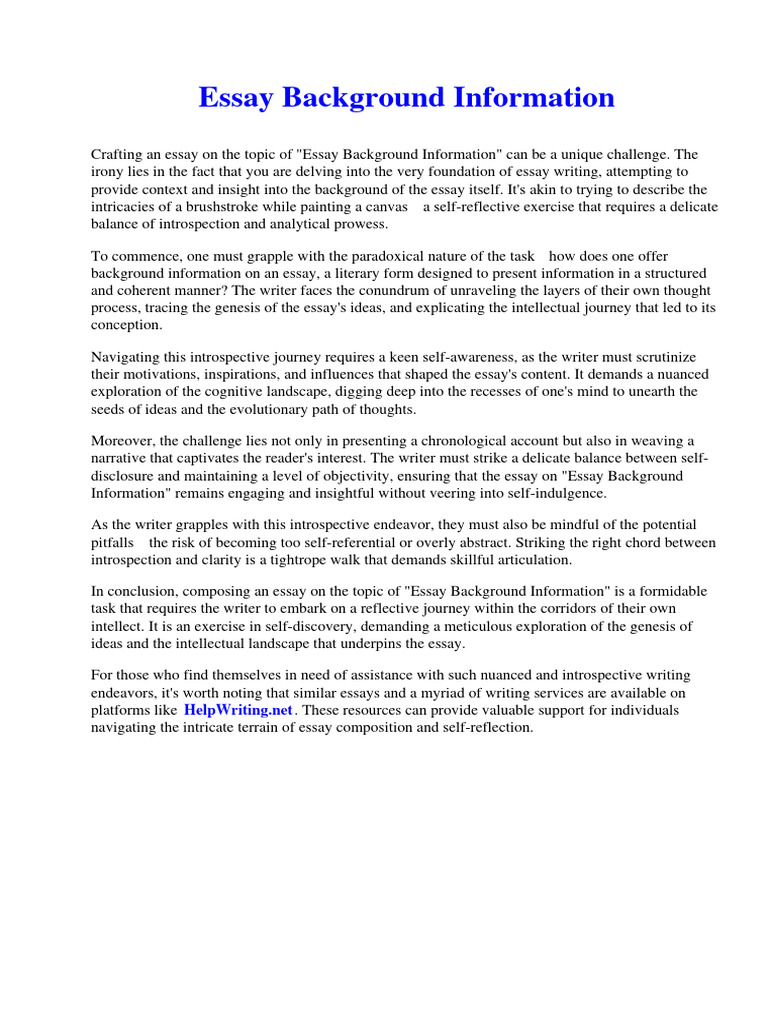 Essay Background Information

Crafting an essay on the topic of "Essay Background Information" can be a unique challenge. The irony lies in the fact that you are delving into the very foundation of essay writing, attempting to provide context and insight into the background of the essay itself. It's akin to trying to describe the intricacies of a brushstroke while painting a canvas a self-reflective exercise that requires a delicate balance of introspection and analytical prowess.

To commence, one must grapple with the paradoxical nature of the task how does one offer background information on an essay, a literary form designed to present information in a structured and coherent manner? The writer faces the conundrum of unraveling the layers of their own thought process, tracing the genesis of the essay's ideas, and explicating the intellectual journey that led to its conception.

Navigating this introspective journey requires a keen self-awareness, as the writer must scrutinize their motivations, inspirations, and influences that shaped the essay's content. It demands a nuanced exploration of the cognitive landscape, digging deep into the recesses of one's mind to unearth the seeds of ideas and the evolutionary path of thoughts.

Moreover, the challenge lies not only in presenting a chronological account but also in weaving a narrative that captivates the reader's interest. The writer must strike a delicate balance between self-disclosure and maintaining a level of objectivity, ensuring that the essay on "Essay Background Information" remains engaging and insightful without veering into self-indulgence.

As the writer grapples with this introspective endeavor, they must also be mindful of the potential pitfalls the risk of becoming too self-referential or overly abstract. Striking the right chord between introspection and clarity is a tightrope walk that demands skillful articulation.

In conclusion, composing an essay on the topic of "Essay Background Information" is a formidable task that requires the writer to embark on a reflective journey within the corridors of their own intellect. It is an exercise in self-discovery, demanding a meticulous exploration of the genesis of ideas and the intellectual landscape that underpins the essay.

For those who find themselves in need of assistance with such nuanced and introspective writing endeavors, it's worth noting that similar essays and a myriad of writing services are available on platforms like HelpWriting.net. These resources can provide valuable support for individuals navigating the intricate terrain of essay composition and self-reflection.